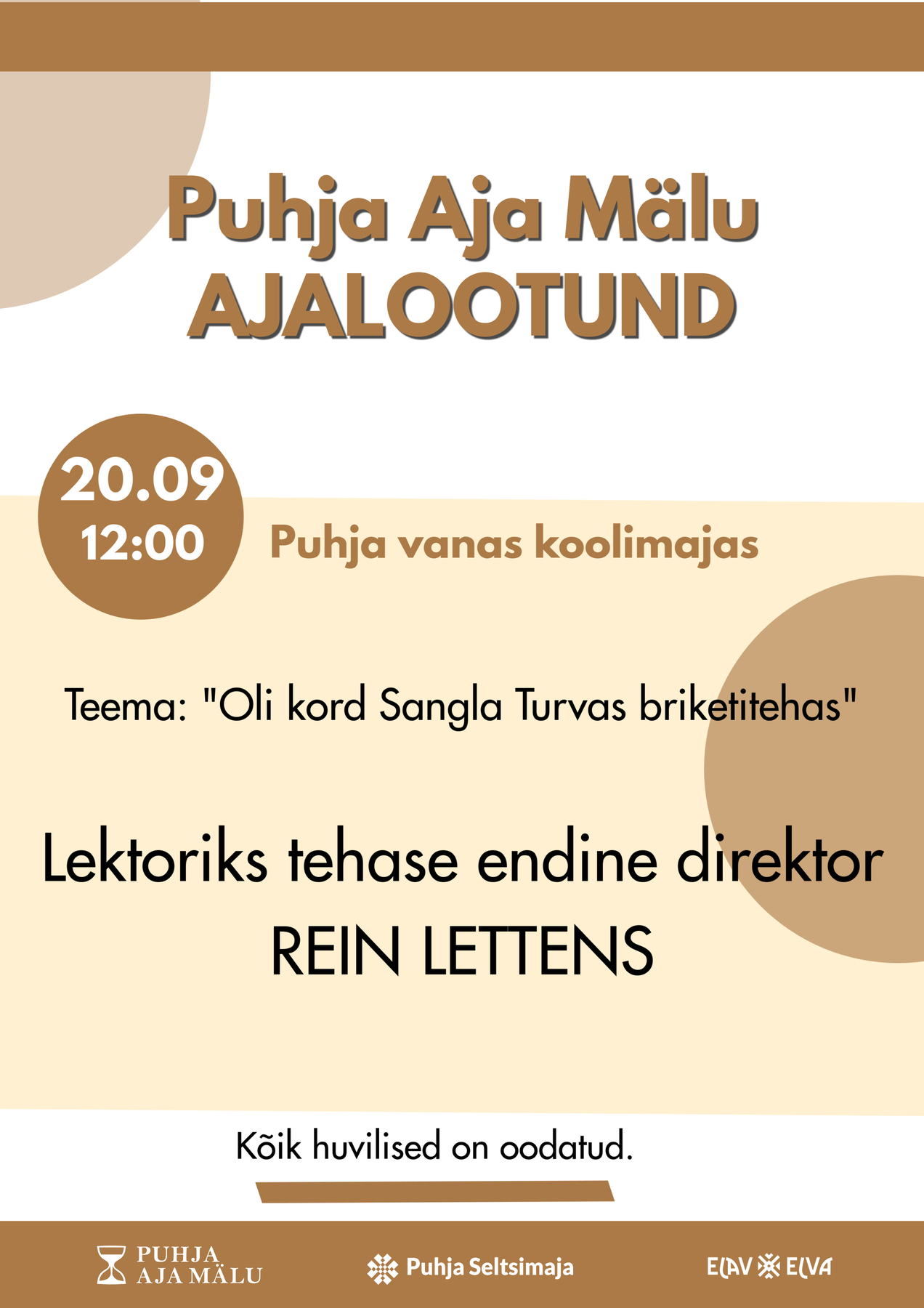 Puhja Aja Mälu
AJALOOTUND

20.09
12:00

Puhja vanas koolimajas

Teema: "Oli kord Sangla Turvas briketitehas"

Lektoriks tehase endine direktor
REIN LETTENS

Kõik huvilised on oodatud.

PUHJA
AJA MÄLU

Puhja Seltsimaja

ELAV ELVA